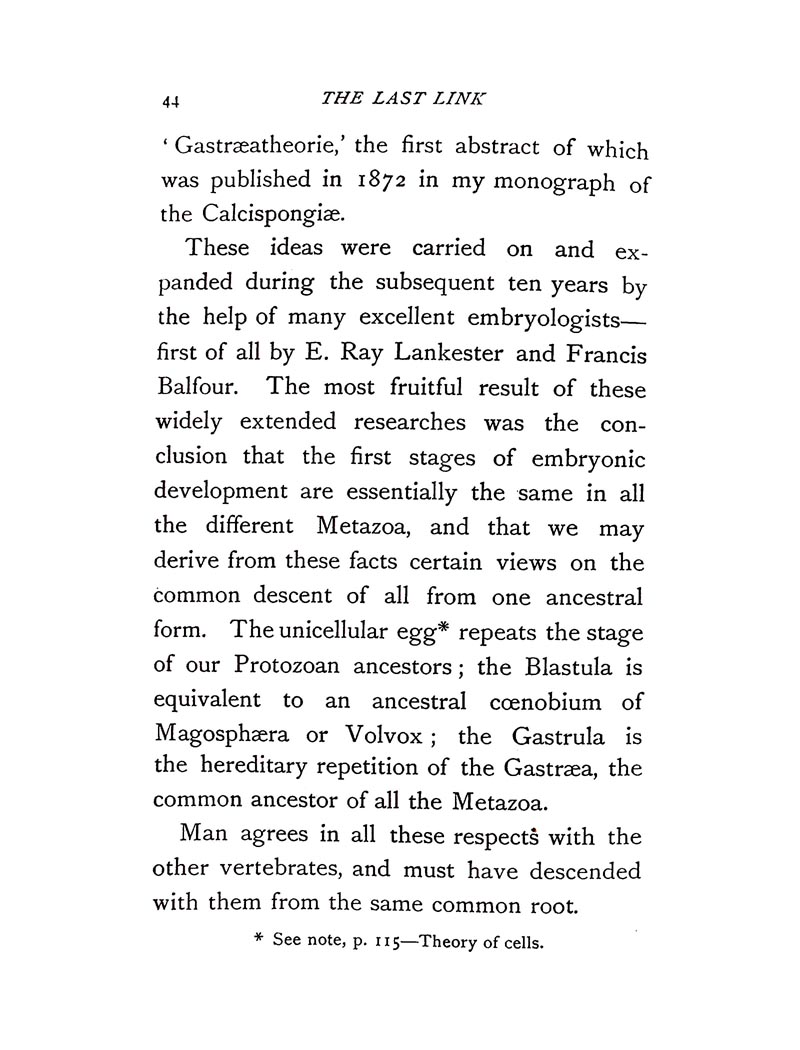 44 THE LAST LINK

'Gastræatheorie,' the first abstract of which was published in 1872 in my monograph of the Calcispongiæ.

These ideas were carried on and expanded during the subsequent ten years by the help of many excellent embryologists—first of all by E. Ray Lankester and Francis Balfour. The most fruitful result of these widely extended researches was the conclusion that the first stages of embryonic development are essentially the same in all the different Metazoa, and that we may derive from these facts certain views on the common descent of all from one ancestral form. The unicellular egg* repeats the stage of our Protozoan ancestors; the Blastula is equivalent to an ancestral cœnobium of Magosphæra or Volvox; the Gastrula is the hereditary repetition of the Gastræa, the common ancestor of all the Metazoa.

Man agrees in all these respects with the other vertebrates, and must have descended with them from the same common root.

* See note, p. 115—Theory of cells.